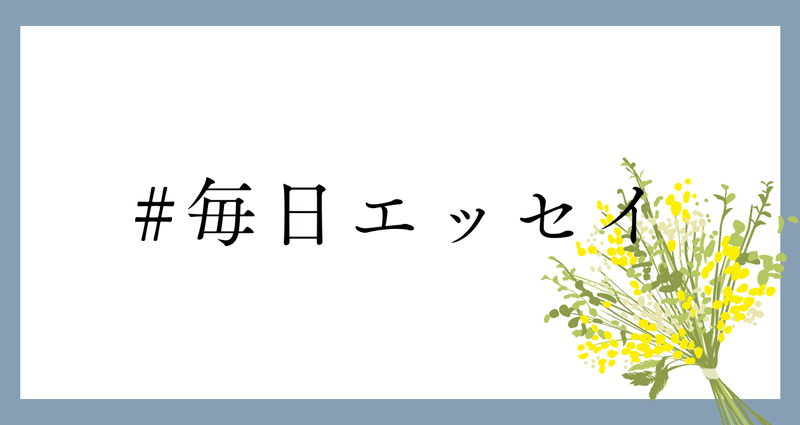 #毎日エッセイ